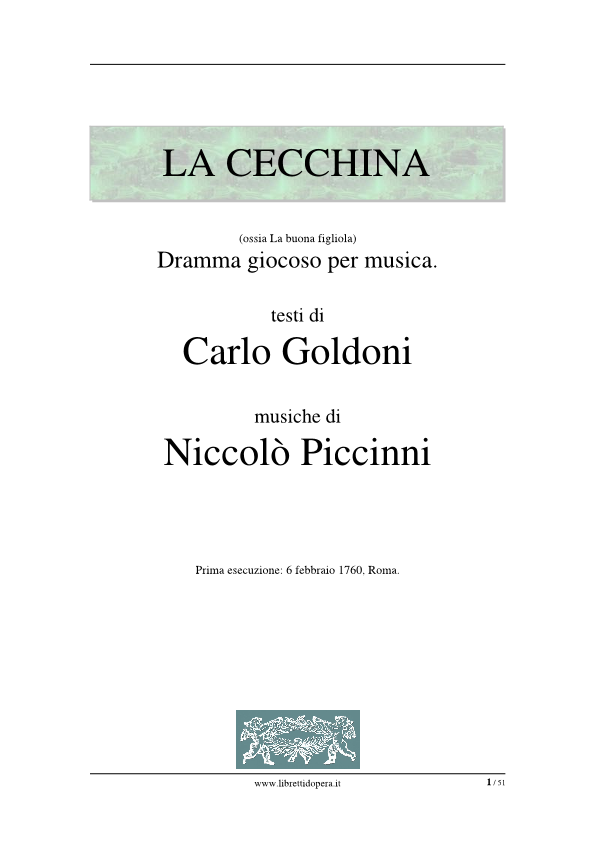 LA CECCHINA

(ossia La buona figliola)
Dramma giocoso per musica.

testi di
Carlo Goldoni

musiche di
Niccolò Piccinni

Prima esecuzione: 6 febbraio 1760, Roma.

www.librettidopera.it

1 / 51